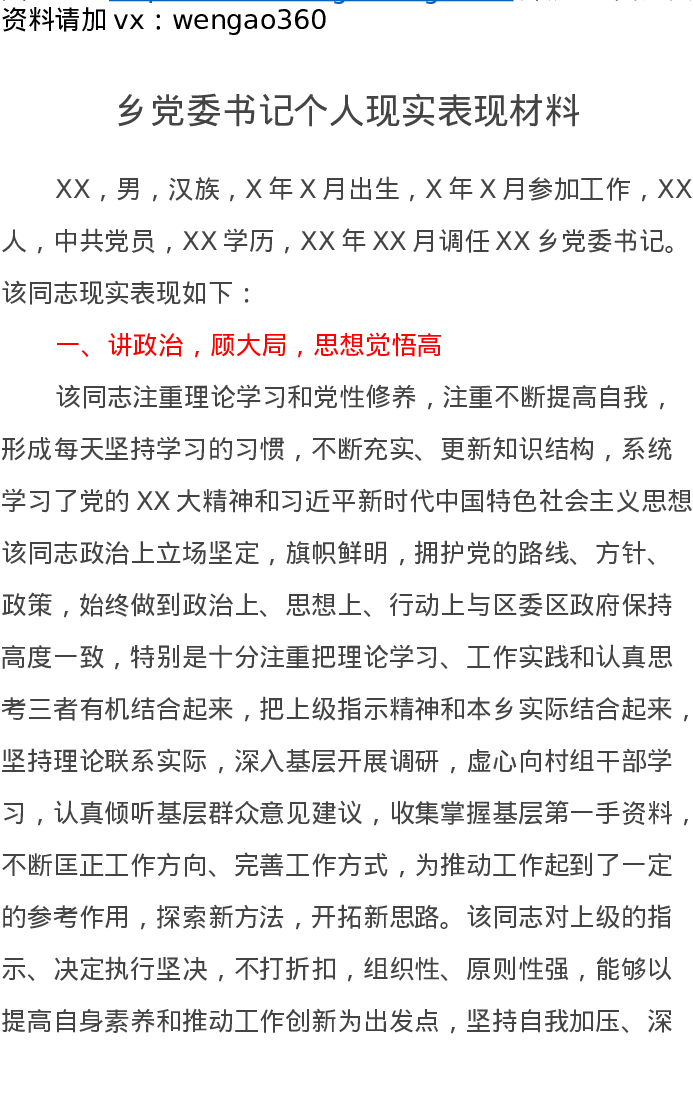 资料请加 vx：wengao360

乡党委书记个人现实表现材料

XX，男，汉族，X 年 X 月出生，X 年 X 月参加工作，XX 人，中共党员，XX 学历，XX 年 XX 月调任 XX 乡党委书记。该同志现实表现如下：

一、讲政治，顾大局，思想觉悟高

该同志注重理论学习和党性修养，注重不断提高自我，形成每天坚持学习的习惯，不断充实、更新知识结构，系统学习了党的 XX 大精神和习近平新时代中国特色社会主义思想该同志政治上立场坚定，旗帜鲜明，拥护党的路线、方针、政策，始终做到政治上、思想上、行动上与区委区政府保持高度一致，特别是十分注重把理论学习、工作实践和认真思考三者有机结合起来，把上级指示精神和本乡实际结合起来，坚持理论联系实际，深入基层开展调研，虚心向村组干部学习，认真倾听基层群众意见建议，收集掌握基层第一手资料，不断匡正工作方向、完善工作方式，为推动工作起到了一定的参考作用，探索新方法，开拓新思路。该同志对上级的指示、决定执行坚决，不打折扣，组织性、原则性强，能够以提高自身素养和推动工作创新为出发点，坚持自我加压、深